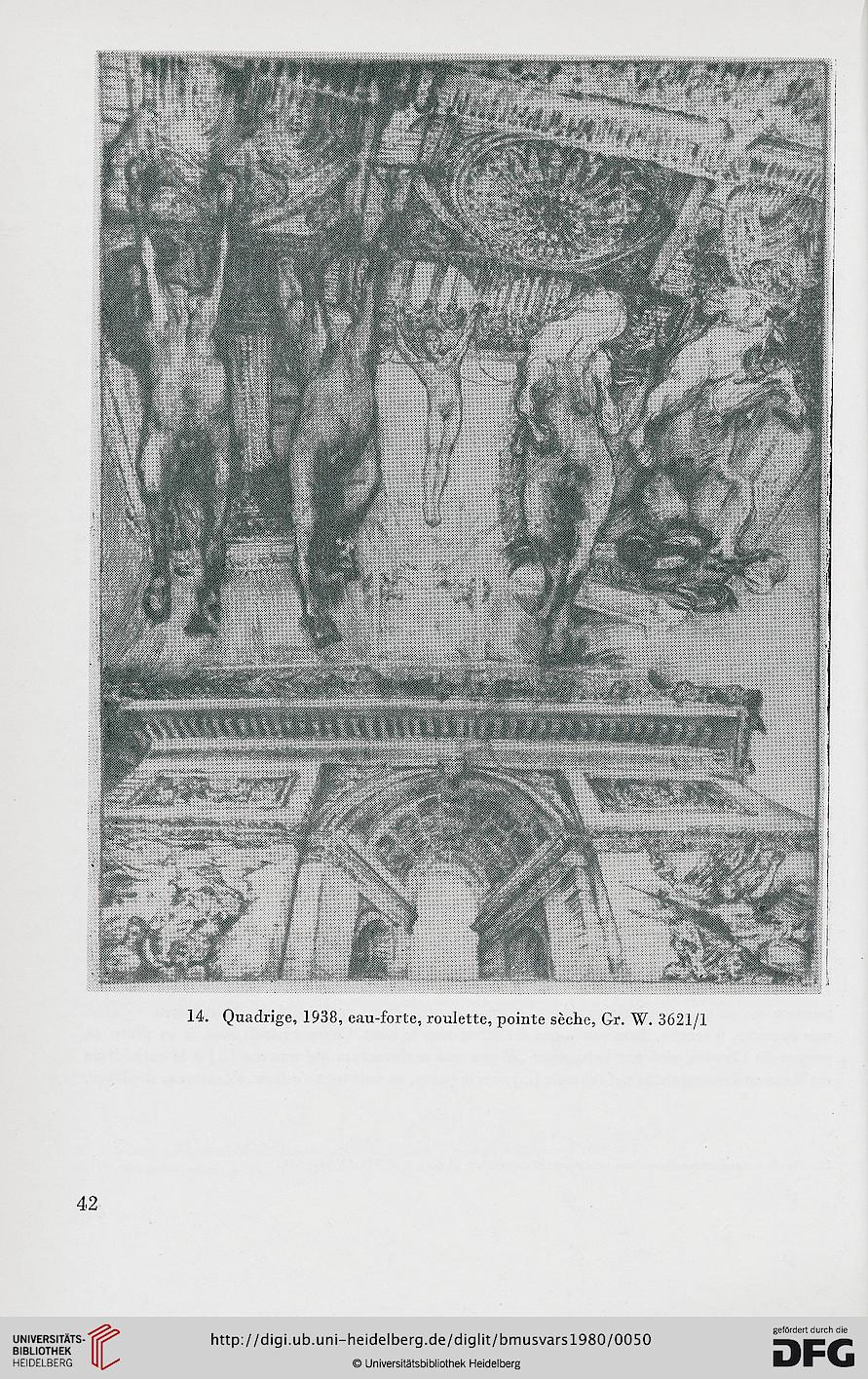 14. Quadrige, 1938, eau-forte, roulette, pointe sèche, Gr. W. 3621/1

42

UNIVERSITÄTS-BIBLIOTHEK HEIDELBERG

http://digi.ub.uni-heidelberg.de/diglit/bmusvars1980/0050

© Universitätsbibliothek Heidelberg

gefördert durch die DFG